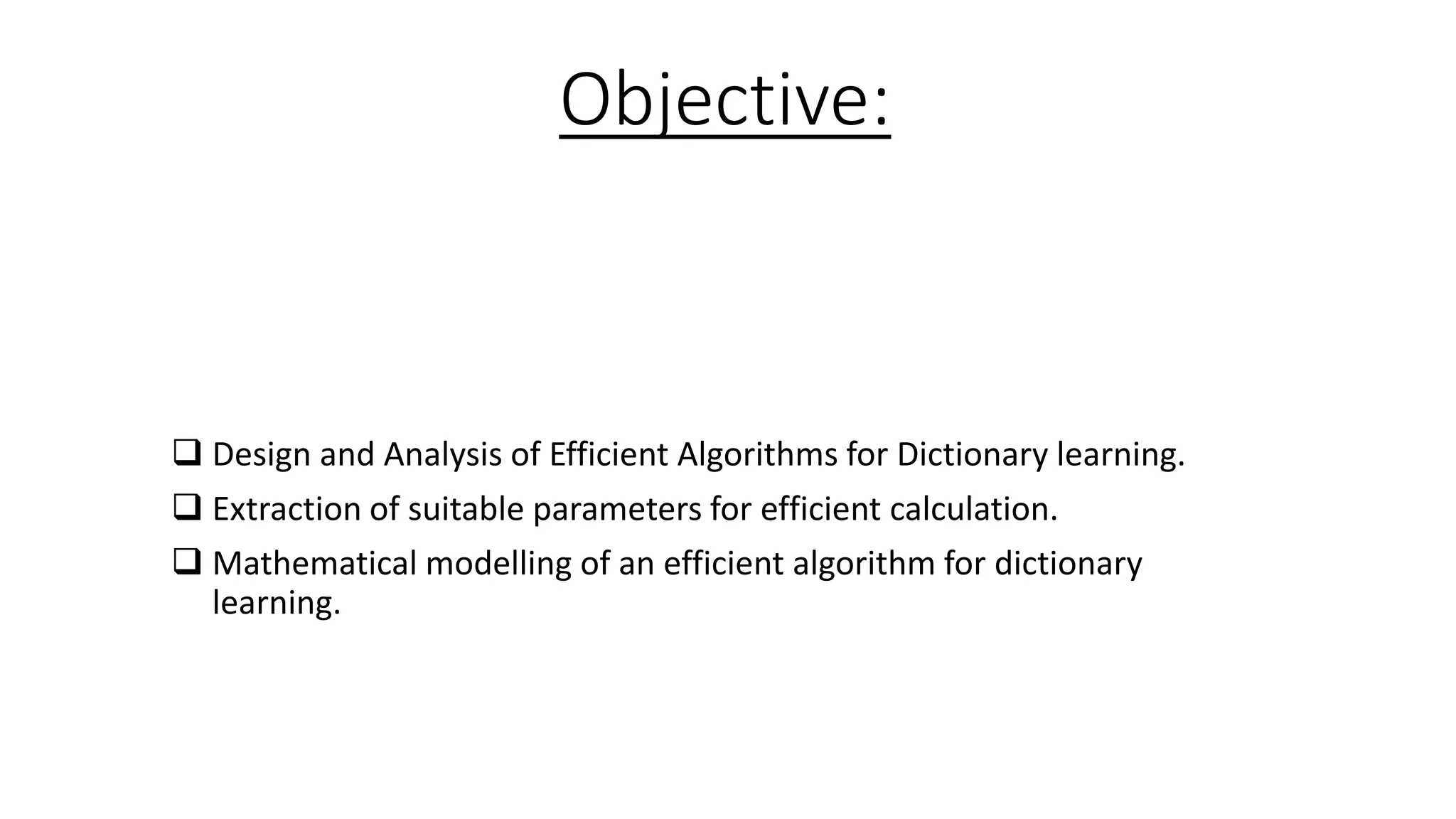 Objective:

❑ Design and Analysis of Efficient Algorithms for Dictionary learning.

❑ Extraction of suitable parameters for efficient calculation.

❑ Mathematical modelling of an efficient algorithm for dictionary learning.